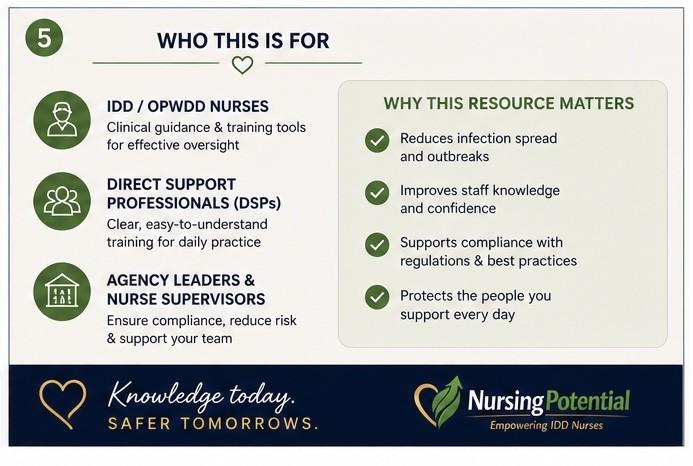 5

WHO THIS IS FOR

IDD / OPWDD NURSES
Clinical guidance & training tools for effective oversight

DIRECT SUPPORT PROFESSIONALS (DSPs)
Clear, easy-to-understand training for daily practice

AGENCY LEADERS & NURSE SUPERVISORS
Ensure compliance, reduce risk & support your team

WHY THIS RESOURCE MATTERS

Reduces infection spread and outbreaks

Improves staff knowledge and confidence

Supports compliance with regulations & best practices

Protects the people you support every day

Knowledge today.
SAFER TOMORROWS.

NursingPotential
Empowering IDD Nurses